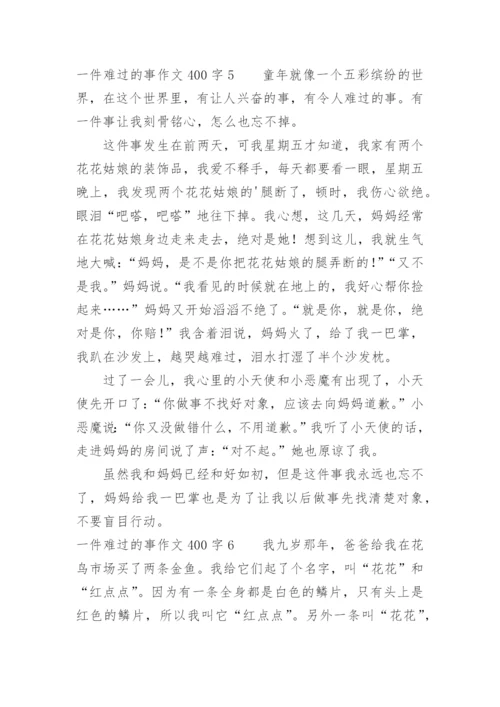 一件难过的事作文 400 字 5　　童年就像一个五彩缤纷的世界，在这个世界里，有让人兴奋的事，有令人难过的事。有一件事让我刻骨铭心，怎么也忘不掉。

这件事发生在前两天，可我星期五才知道，我家有两个花花姑娘的装饰品，我爱不释手，每天都要看一眼，星期五晚上，我发现两个花花姑娘的'腿断了，顿时，我伤心欲绝。眼泪“吧嗒，吧嗒”地往下掉。我心想，这几天，妈妈经常在花花姑娘身边走来走去，绝对是她！想到这儿，我就生气地大喊：“妈妈，是不是你把花花姑娘的腿弄断的！”“又不是我。”妈妈说。“我看见的时候就在地上的，我好心帮你捡起来……”妈妈又开始滔滔不绝了。“就是你，就是你，绝对是你，你赔！”我含着泪说，妈妈火了，给了我一巴掌，我趴在沙发上，越哭越难过，泪水打湿了半个沙发枕。

过了一会儿，我心里的小天使和小恶魔有出现了，小天使先开口了：“你做事不找好对象，应该去向妈妈道歉。”小恶魔说：“你又没做错什么，不用道歉。”我听了小天使的话，走进妈妈的房间说了声：“对不起。”她也原谅了我。

虽然我和妈妈已经和好如初，但是这件事我永远也忘不了，妈妈给我一巴掌也是为了让我以后做事先找清楚对象，不要盲目行动。

一件难过的事作文 400 字 6　　我九岁那年，爸爸给我在花鸟市场买了两条金鱼。我给它们起了个名字，叫“花花”和“红点点”。因为有一条全身都是白色的鳞片，只有头上是红色的鳞片，所以我叫它“红点点”。另外一条叫“花花”，